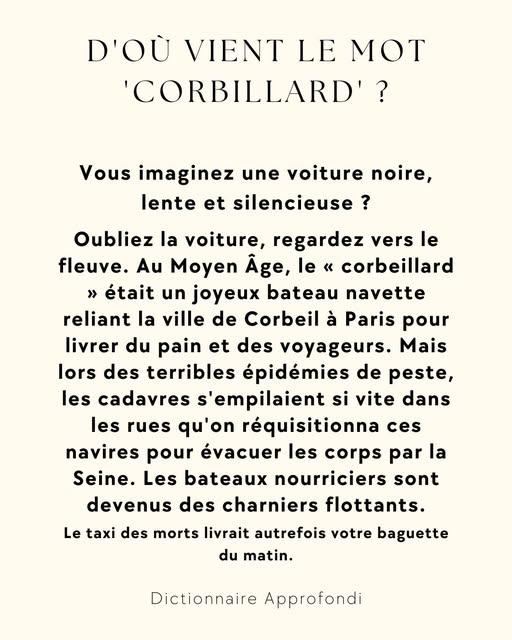 D'OÙ VIENT LE MOT 'CORBILLARD' ?

Vous imaginez une voiture noire, lente et silencieuse ?

Oubliez la voiture, regardez vers le fleuve. Au Moyen Âge, le « corbeillard » était un joyeux bateau navette reliant la ville de Corbeil à Paris pour livrer du pain et des voyageurs. Mais lors des terribles épidémies de peste, les cadavres s'empilaient si vite dans les rues qu'on réquisitionna ces navires pour évacuer les corps par la Seine. Les bateaux nourriciers sont devenus des charniers flottants.

Le taxi des morts livrait autrefois votre baguette du matin.

Dictionnaire Approfondi